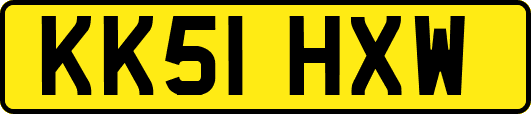 KK51 HXW